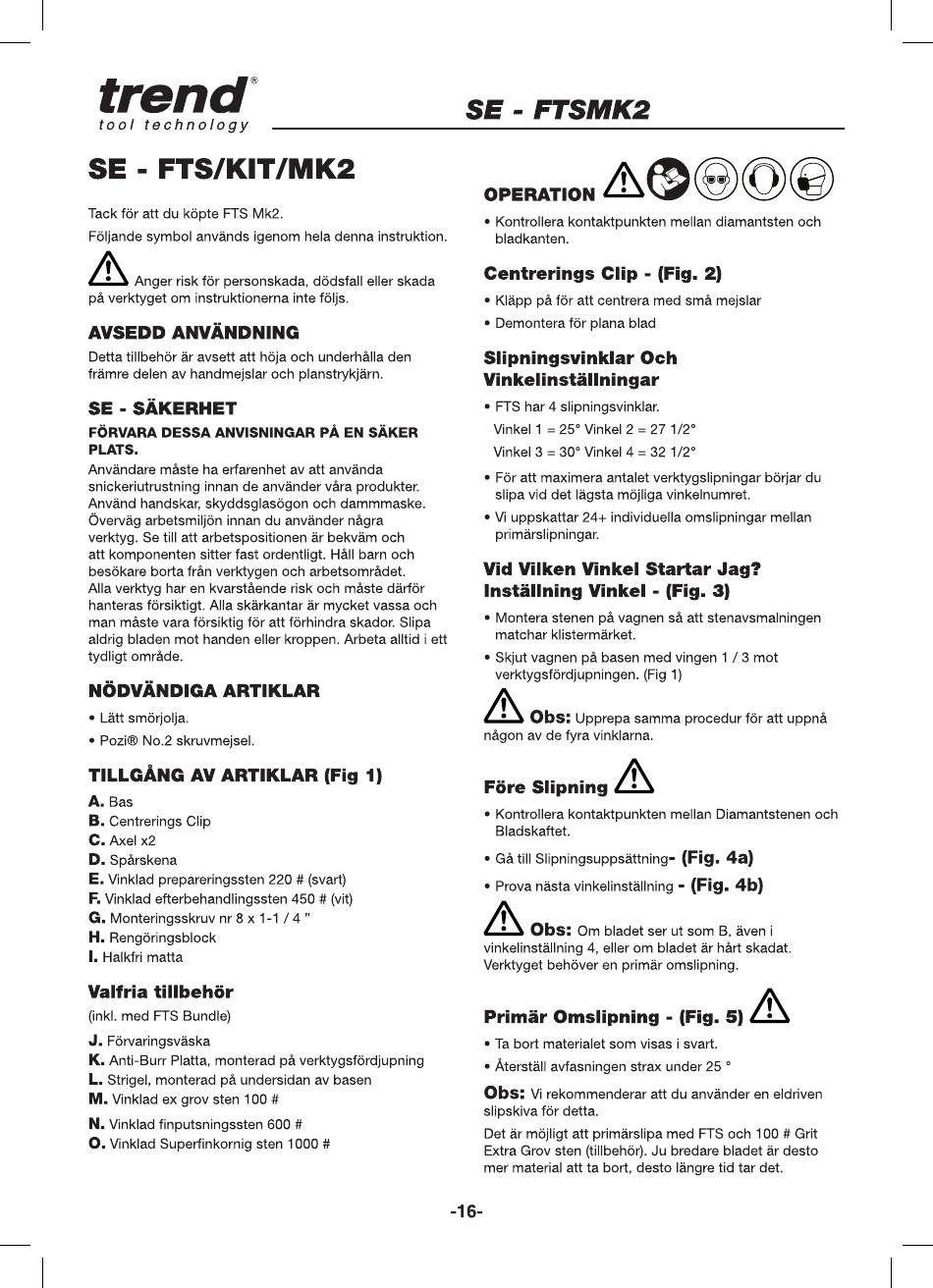 trend®
tool technology

SE - FTSMK2

SE - FTS/KIT/MK2

Tack för att du köpte FTS Mk2.

Följande symbol används igenom hela denna instruktion.

Anger risk för personskada, dödsfall eller skada på verktyget om instruktionerna inte följs.

AVSEDD ANVÄNDNING

Detta tillbehör är avsett att höja och underhålla den främre delen av handmejslar och planstrykjärn.

SE - SÄKERHET

FÖRVARA DESSA ANVISNINGAR PÅ EN SÄKER PLATS.

Användare måste ha erfarenhet av att använda snickeriutrustning innan de använder våra produkter. Använd handskar, skyddsglasögon och dammmaske. Överväg arbetsmiljön innan du använder några verktyg. Se till att arbetspositionen är bekväm och att komponenten sitter fast ordentligt. Håll barn och besökare borta från verktygen och arbetsområdet. Alla verktyg har en kvarstående risk och måste därför hanteras försiktigt. Alla skärkantar är mycket vassa och man måste vara försiktig för att förhindra skador. Slipa aldrig bladen mot handen eller kroppen. Arbeta alltid i ett tydligt område.

NÖDVÄNDIGA ARTIKLAR

• Lätt smörjolja.
• Pozi® No.2 skruvmejsel.

TILLGÅNG AV ARTIKLAR (Fig 1)

A. Bas
B. Centrerings Clip
C. Axel x2
D. Spårskena
E. Vinklad prepareringssten 220 # (svart)
F. Vinklad efterbehandlingssten 450 # (vit)
G. Monteringsskruv nr 8 x 1-1 / 4 "
H. Rengöringsblock
I. Halkfri matta

Valfria tillbehör

(inkl. med FTS Bundle)

J. Förvaringsväska
K. Anti-Burr Platta, monterad på verktygsfördjupning
L. Strigel, monterad på undersidan av basen
M. Vinklad ex grov sten 100 #
N. Vinklad finputsningssten 600 #
O. Vinklad Superfinkornig sten 1000 #

OPERATION

• Kontrollera kontaktpunkten mellan diamantsten och bladkanten.

Centrerings Clip - (Fig. 2)

• Kläpp på för att centrera med små mejslar
• Demontera för plana blad

Slipningsvinklar Och Vinkelinställningar

• FTS har 4 slipningsvinklar.
Vinkel 1 = 25° Vinkel 2 = 27 1/2°
Vinkel 3 = 30° Vinkel 4 = 32 1/2°
• För att maximera antalet verktygslipningar börjar du slipa vid det lägsta möjliga vinkelnumret.
• Vi uppskattar 24+ individuella omslipningar mellan primärslipningar.

Vid Vilken Vinkel Startar Jag? Inställning Vinkel - (Fig. 3)

• Montera stenen på vagnen så att stenavsmalningen matchar klistermärket.
• Skjut vagnen på basen med vingen 1 / 3 mot verktygsfördjupningen. (Fig 1)

Obs: Upprepa samma procedur för att uppnå någon av de fyra vinklarna.

Före Slipning

• Kontrollera kontaktpunkten mellan Diamantstenen och Bladskaftet.
• Gå till Slipningsuppsättning- (Fig. 4a)
• Prova nästa vinkelinställning - (Fig. 4b)

Obs: Om bladet ser ut som B, även i vinkelinställning 4, eller om bladet är hårt skadat. Verktyget behöver en primär omslipning.

Primär Omslipning - (Fig. 5)

• Ta bort materialet som visas i svart.
• Återställ avfasningen strax under 25 °

Obs: Vi rekommenderar att du använder en eldriven slipskiva för detta.

Det är möjligt att primärslipa med FTS och 100 # Grit Extra Grov sten (tillbehör). Ju bredare bladet är desto mer material att ta bort, desto längre tid tar det.

-16-